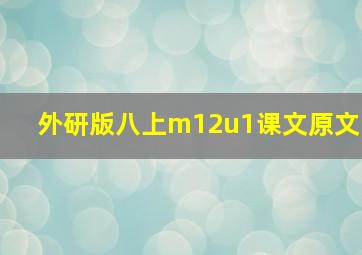 外研版八上m12u1课文原文